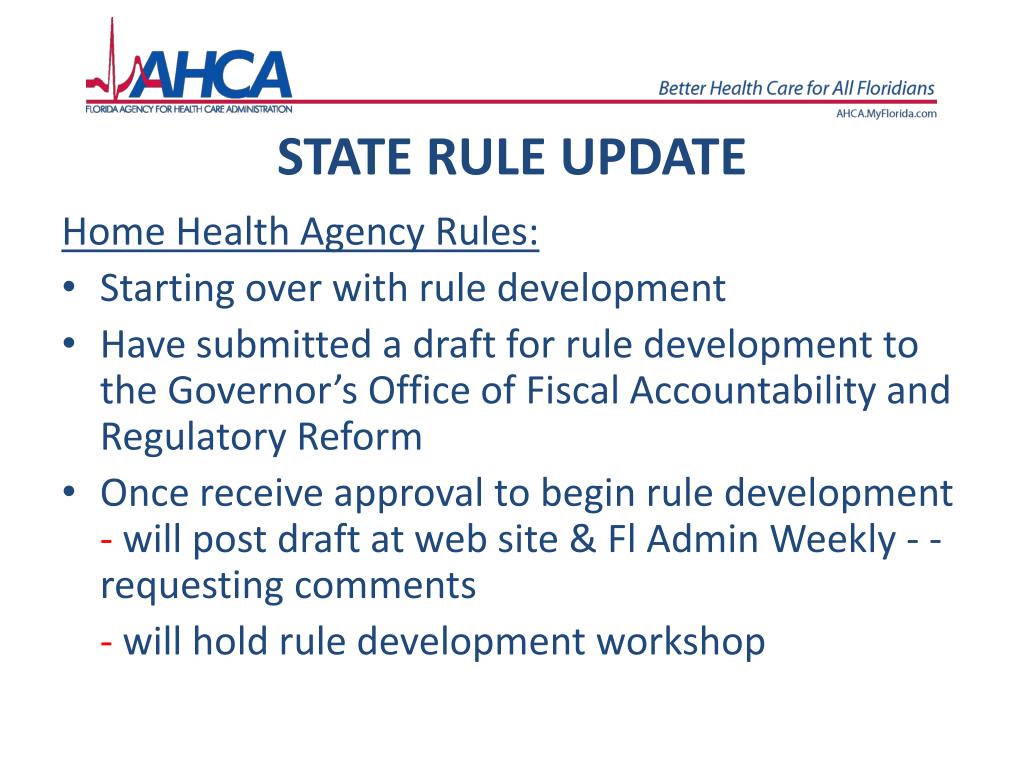 AHCA
FLORIDA AGENCY FOR HEALTH CARE ADMINISTRATION

Better Health Care for All Floridians
AHCA.MyFlorida.com

STATE RULE UPDATE

Home Health Agency Rules:

• Starting over with rule development
• Have submitted a draft for rule development to the Governor's Office of Fiscal Accountability and Regulatory Reform
• Once receive approval to begin rule development - will post draft at web site & Fl Admin Weekly - - requesting comments
- will hold rule development workshop